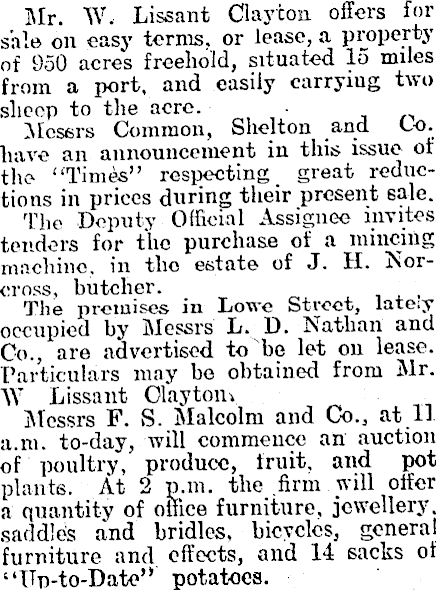 Mr. W. Lissant Clayton offers for sale on easy terms, or lease, a property of 950 acres freehold, situated 15 miles from a port, and easily carrying two sheep to the acre.

Messrs Common, Shelton and Co. have an announcement in this issue of the "Times" respecting great reductions in prices during their present sale.

The Deputy Official Assignee invites tenders for the purchase of a mincing machine, in the estate of J. H. Norcross, butcher.

The premises in Lowe Street, lately occupied by Messrs L. D. Nathan and Co., are advertised to be let on lease. Particulars may be obtained from Mr. W Lissant Clayton.

Messrs F. S. Malcolm and Co., at 11 a.m. to-day, will commence an auction of poultry, produce, fruit, and pot plants. At 2 p.m. the firm will offer a quantity of office furniture, jewellery, saddles and bridles, bicycles, general furniture and effects, and 14 sacks of "Up-to-Date" potatoes.